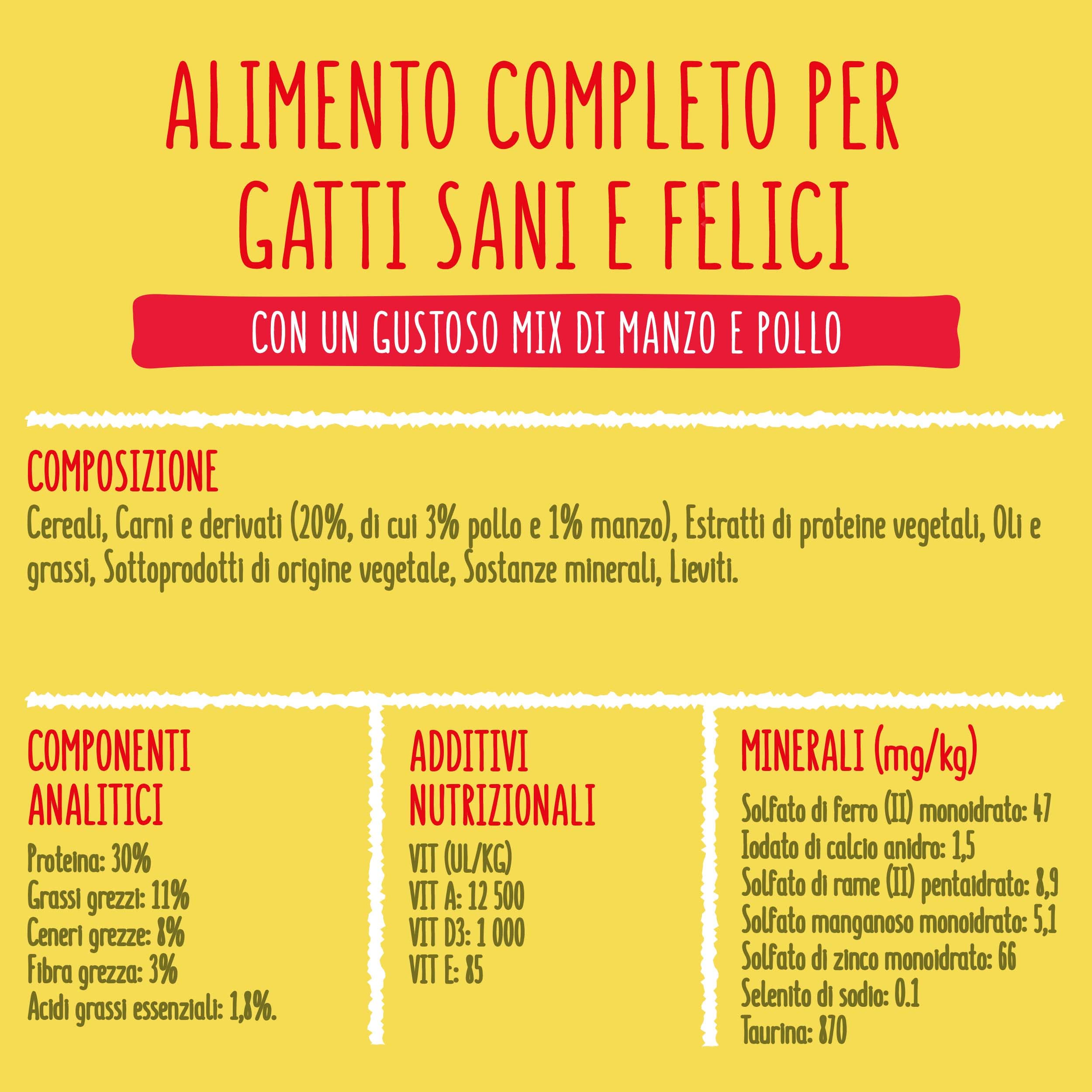 ALIMENTO COMPLETO PER GATTI SANI E FELICI

CON UN GUSTOSO MIX DI MANZO E POLLO

COMPOSIZIONE

Cereali, Carni e derivati (20%, di cui 3% pollo e 1% manzo), Estratti di proteine vegetali, Oli e grassi, Sottoprodotti di origine vegetale, Sostanze minerali, Lieviti.

COMPONENTI ANALITICI

Proteina: 30%
Grassi grezzi: 11%
Ceneri grezze: 8%
Fibra grezza: 3%
Acidi grassi essenziali: 1,8%.

ADDITIVI NUTRIZIONALI

VIT (UL/KG)
VIT A: 12 500
VIT D3: 1 000
VIT E: 85

MINERALI (mg/kg)

Solfato di ferro (II) monoidrato: 47
Iodato di calcio anidro: 1,5
Solfato di rame (II) pentaidrato: 8,9
Solfato manganoso monoidrato: 5,1
Solfato di zinco monoidrato: 66
Selenito di sodio: 0.1
Taurina: 870